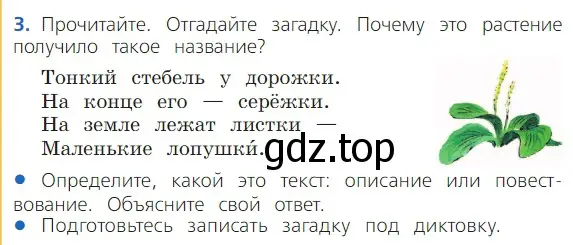 3. Прочитайте. Отгадайте загадку. Почему это растение получило такое название?

Тонкий стебель у дорожки.
На конце его — серёжки.
На земле лежат листки —
Маленькие лопушки́.

gdz.top

● Определите, какой это текст: описание или повествование. Объясните свой ответ.
● Подготовьтесь записать загадку под диктовку.